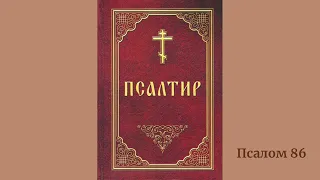 ПСАЛТИР

Псалом 86